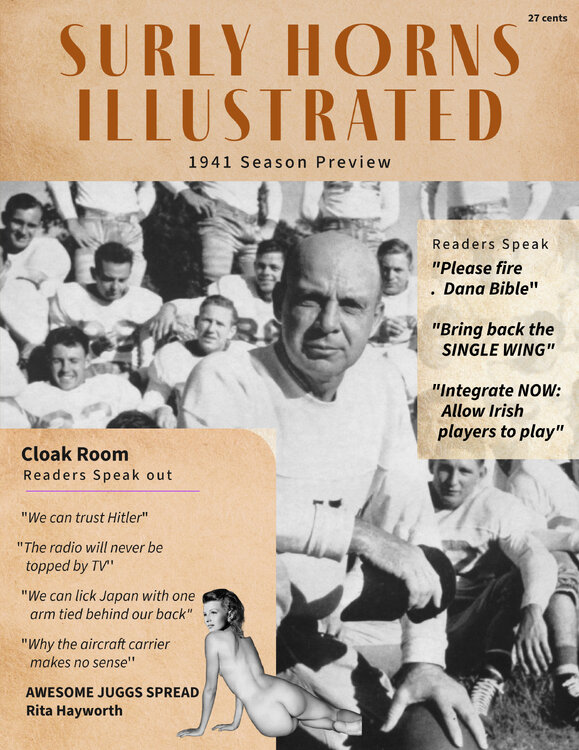 27 cents

SURLY HORNS ILLUSTRATED

1941 Season Preview

Readers Speak

"Please fire . Dana Bible"

"Bring back the SINGLE WING"

"Integrate NOW: Allow Irish players to play"

Cloak Room

Readers Speak out

"We can trust Hitler"

"The radio will never be topped by TV"

"We can lick Japan with one arm tied behind our back"

"Why the aircraft carrier makes no sense"

AWESOME JUGGS SPREAD
Rita Hayworth